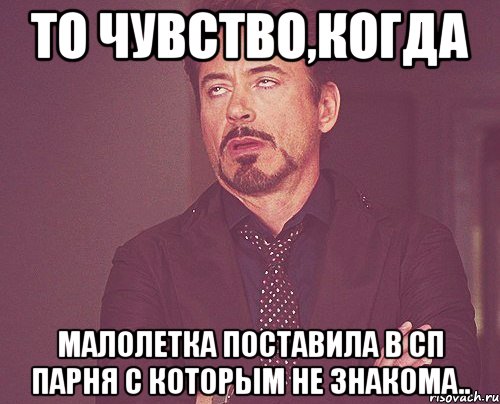 ТО ЧУВСТВО,КОГДА

МАЛОЛЕТКА ПОСТАВИЛА В СП ПАРНЯ С КОТОРЫМ НЕ ЗНАКОМА..

risovach.ru